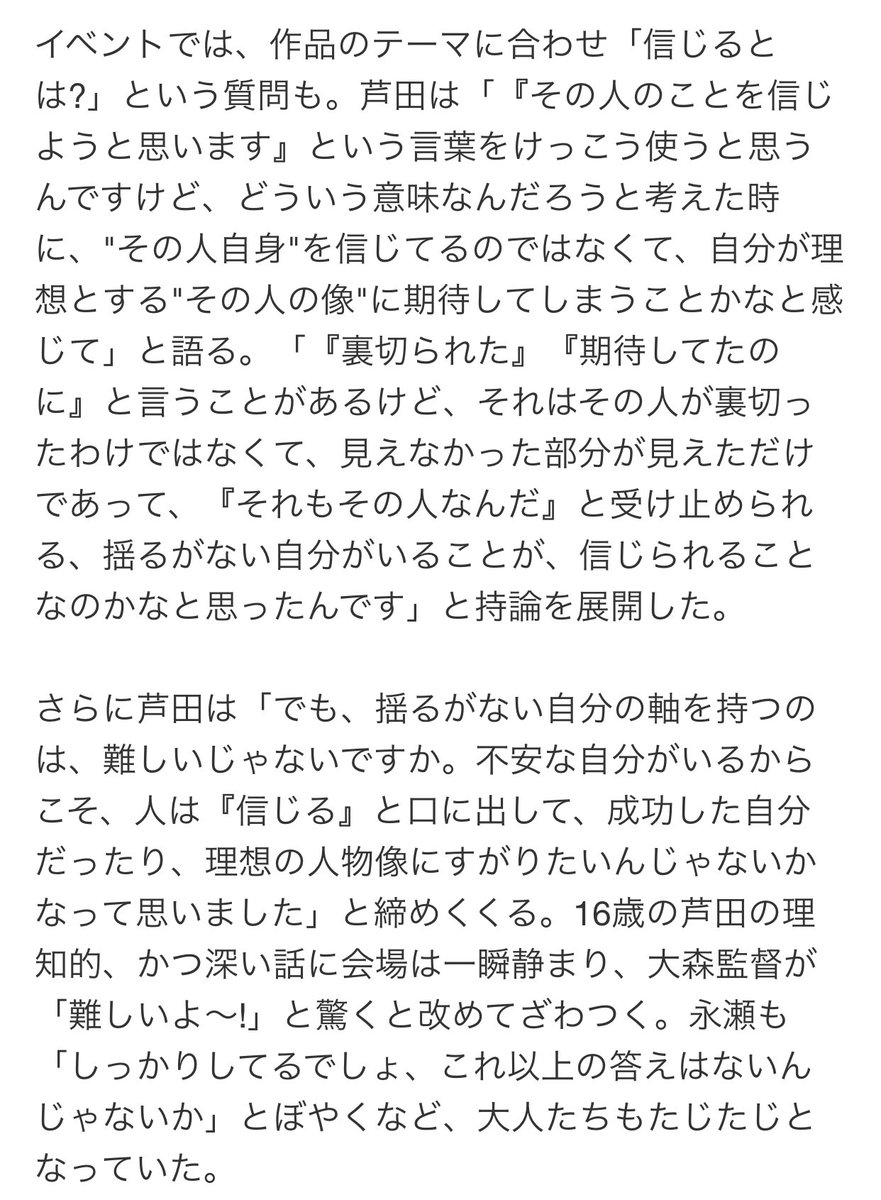 イベントでは、作品のテーマに合わせ「信じるとは?」という質問も。芦田は「『その人のことを信じようと思います』という言葉をけっこう使うと思うんですけど、どういう意味なんだろうと考えた時に、"その人自身"を信じてるのではなくて、自分が理想とする"その人の像"に期待してしまうことかなと感じて」と語る。「『裏切られた』『期待してたのに』と言うことがあるけど、それはその人が裏切ったわけではなくて、見えなかった部分が見えただけであって、『それもその人なんだ』と受け止められる、揺るがない自分がいることが、信じられることなのかなと思ったんです」と持論を展開した。

さらに芦田は「でも、揺るがない自分の軸を持つのは、難しいじゃないですか。不安な自分がいるからこそ、人は『信じる』と口に出して、成功した自分だったり、理想の人物像にすがりたいんじゃないかなって思いました」と締めくくる。16歳の芦田の理知的、かつ深い話に会場は一瞬静まり、大森監督が「難しいよ〜!」と驚くと改めてざわつく。永瀬も「しっかりしてるでしょ、これ以上の答えはないんじゃないか」とぼやくなど、大人たちもたじたじとなっていた。